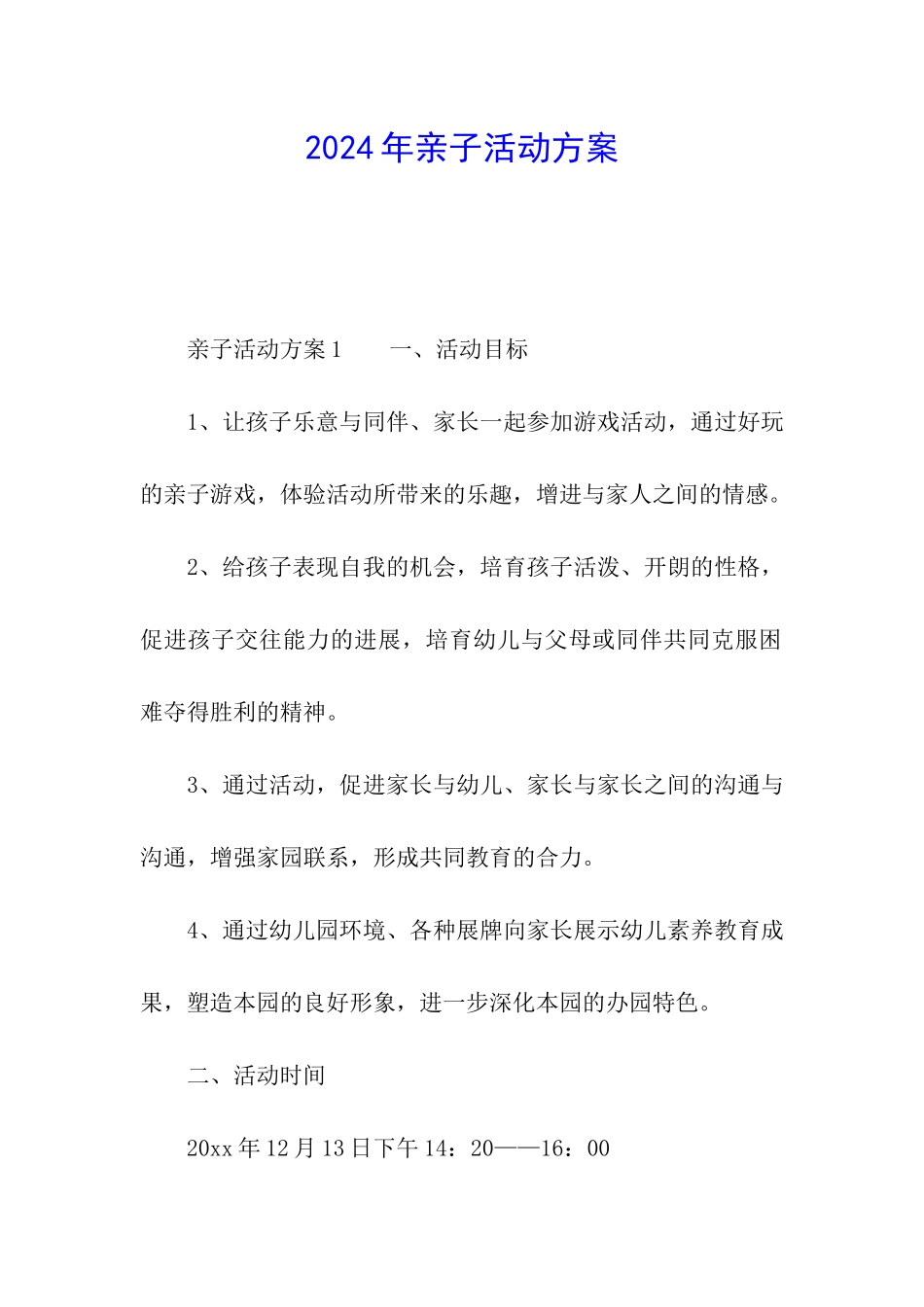 2024年亲子活动方案

亲子活动方案1　　一、活动目标

1、让孩子乐意与同伴、家长一起参加游戏活动，通过好玩的亲子游戏，体验活动所带来的乐趣，增进与家人之间的情感。

2、给孩子表现自我的机会，培育孩子活泼、开朗的性格，促进孩子交往能力的进展，培育幼儿与父母或同伴共同克服困难夺得胜利的精神。

3、通过活动，促进家长与幼儿、家长与家长之间的沟通与沟通，增强家园联系，形成共同教育的合力。

4、通过幼儿园环境、各种展牌向家长展示幼儿素养教育成果，塑造本园的良好形象，进一步深化本园的办园特色。

二、活动时间

20xx年12月13日下午14：20——16：00